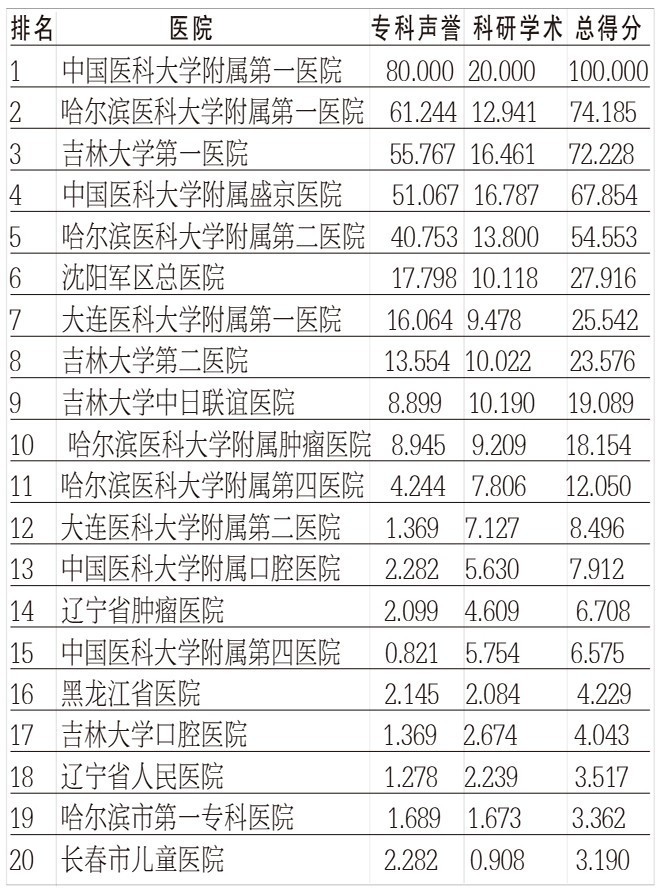 | 排名 | 医院 | 专科声誉 | 科研学术 | 总得分 |
|---|---|---|---|---|
| 1 | 中国医科大学附属第一医院 | 80.000 | 20.000 | 100.000 |
| 2 | 哈尔滨医科大学附属第一医院 | 61.244 | 12.941 | 74.185 |
| 3 | 吉林大学第一医院 | 55.767 | 16.461 | 72.228 |
| 4 | 中国医科大学附属盛京医院 | 51.067 | 16.787 | 67.854 |
| 5 | 哈尔滨医科大学附属第二医院 | 40.753 | 13.800 | 54.553 |
| 6 | 沈阳军区总医院 | 17.798 | 10.118 | 27.916 |
| 7 | 大连医科大学附属第一医院 | 16.064 | 9.478 | 25.542 |
| 8 | 吉林大学第二医院 | 13.554 | 10.022 | 23.576 |
| 9 | 吉林大学中日联谊医院 | 8.899 | 10.190 | 19.089 |
| 10 | 哈尔滨医科大学附属肿瘤医院 | 8.945 | 9.209 | 18.154 |
| 11 | 哈尔滨医科大学附属第四医院 | 4.244 | 7.806 | 12.050 |
| 12 | 大连医科大学附属第二医院 | 1.369 | 7.127 | 8.496 |
| 13 | 中国医科大学附属口腔医院 | 2.282 | 5.630 | 7.912 |
| 14 | 辽宁省肿瘤医院 | 2.099 | 4.609 | 6.708 |
| 15 | 中国医科大学附属第四医院 | 0.821 | 5.754 | 6.575 |
| 16 | 黑龙江省医院 | 2.145 | 2.084 | 4.229 |
| 17 | 吉林大学口腔医院 | 1.369 | 2.674 | 4.043 |
| 18 | 辽宁省人民医院 | 1.278 | 2.239 | 3.517 |
| 19 | 哈尔滨市第一专科医院 | 1.689 | 1.673 | 3.362 |
| 20 | 长春市儿童医院 | 2.282 | 0.908 | 3.190 |